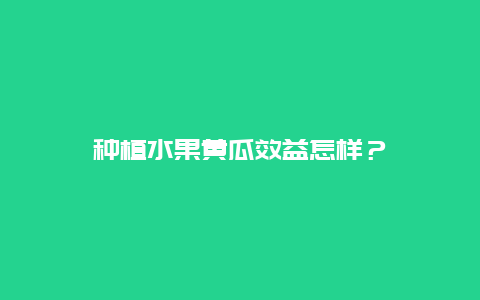 种植水果黄瓜效益怎样？